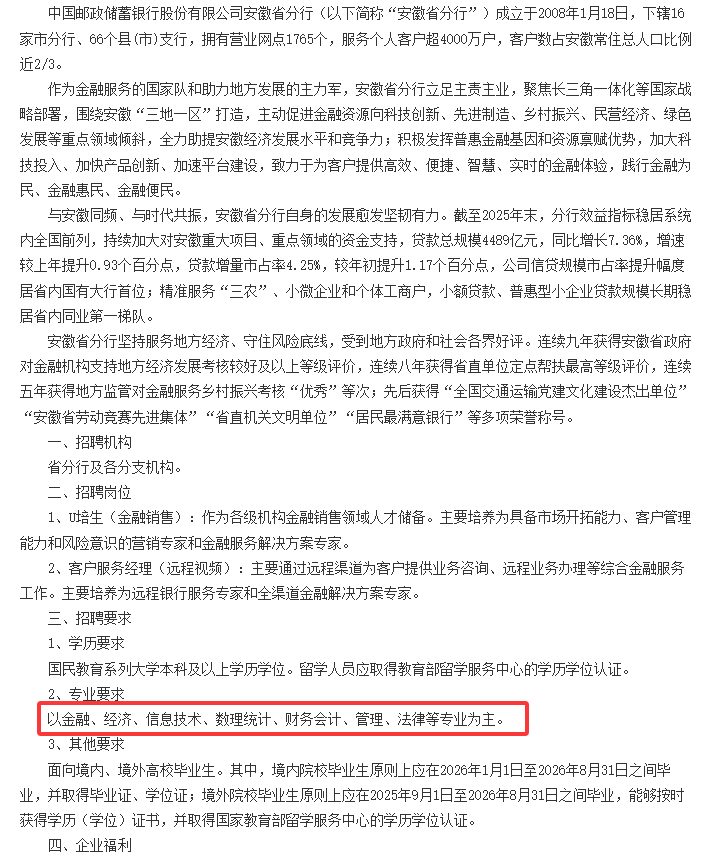 中国邮政储蓄银行股份有限公司安徽省分行（以下简称“安徽省分行”）成立于2008年1月18日，下辖16家市分行、66个县(市)支行，拥有营业网点1765个，服务个人客户超4000万户，客户数占安徽常住总人口比例近2/3。

作为金融服务的国家队和助力地方发展的主力军，安徽省分行立足主责主业，聚焦长三角一体化等国家战略部署，围绕安徽“三地一区”打造，主动促进金融资源向科技创新、先进制造、乡村振兴、民营经济、绿色发展等重点领域倾斜，全力助提安徽经济发展水平和竞争力；积极发挥普惠金融基因和资源禀赋优势，加大科技投入、加快产品创新、加速平台建设，致力于为客户提供高效、便捷、智慧、实时的金融体验，践行金融为民、金融惠民、金融便民。

与安徽同频、与时代共振，安徽省分行自身的发展愈发坚韧有力。截至2025年末，分行效益指标稳居系统内全国前列，持续加大对安徽重大项目、重点领域的资金支持，贷款总规模4489亿元，同比增长7.36%，增速较上年提升0.93个百分点，贷款增量市占率4.25%，较年初提升1.17个百分点，公司信贷规模市占率提升幅度居省内国有大行首位；精准服务“三农”、小微企业和个体工商户，小额贷款、普惠型小企业贷款规模长期稳居省内同业第一梯队。

安徽省分行坚持服务地方经济、守住风险底线，受到地方政府和社会各界好评。连续九年获得安徽省政府对金融机构支持地方经济发展考核较好及以上等级评价，连续八年获得省直单位定点帮扶最高等级评价，连续五年获得地方监管对金融服务乡村振兴考核“优秀”等次；先后获得“全国交通运输党建文化建设杰出单位”“安徽省劳动竞赛先进集体”“省直机关文明单位”“居民最满意银行”等多项荣誉称号。

一、招聘机构

省分行及各分支机构。

二、招聘岗位

1、U培生（金融销售）：作为各级机构金融销售领域人才储备。主要培养为具备市场开拓能力、客户管理能力和风险意识的营销专家和金融服务解决方案专家。

2、客户服务经理（远程视频）：主要通过远程渠道为客户提供业务咨询、远程业务办理等综合金融服务工作。主要培养为远程银行服务专家和全渠道金融解决方案专家。

三、招聘要求

1、学历要求

国民教育系列大学本科及以上学历学位。留学人员应取得教育部留学服务中心的学历学位认证。

2、专业要求

以金融、经济、信息技术、数理统计、财务会计、管理、法律等专业为主。

3、其他要求

面向境内、境外高校毕业生。其中，境内院校毕业生原则上应在2026年1月1日至2026年8月31日之间毕业，并取得毕业证、学位证；境外院校毕业生原则上应在2025年9月1日至2026年8月31日之间毕业，能够按时获得学历（学位）证书，并取得国家教育部留学服务中心的学历学位认证。

四、企业福利